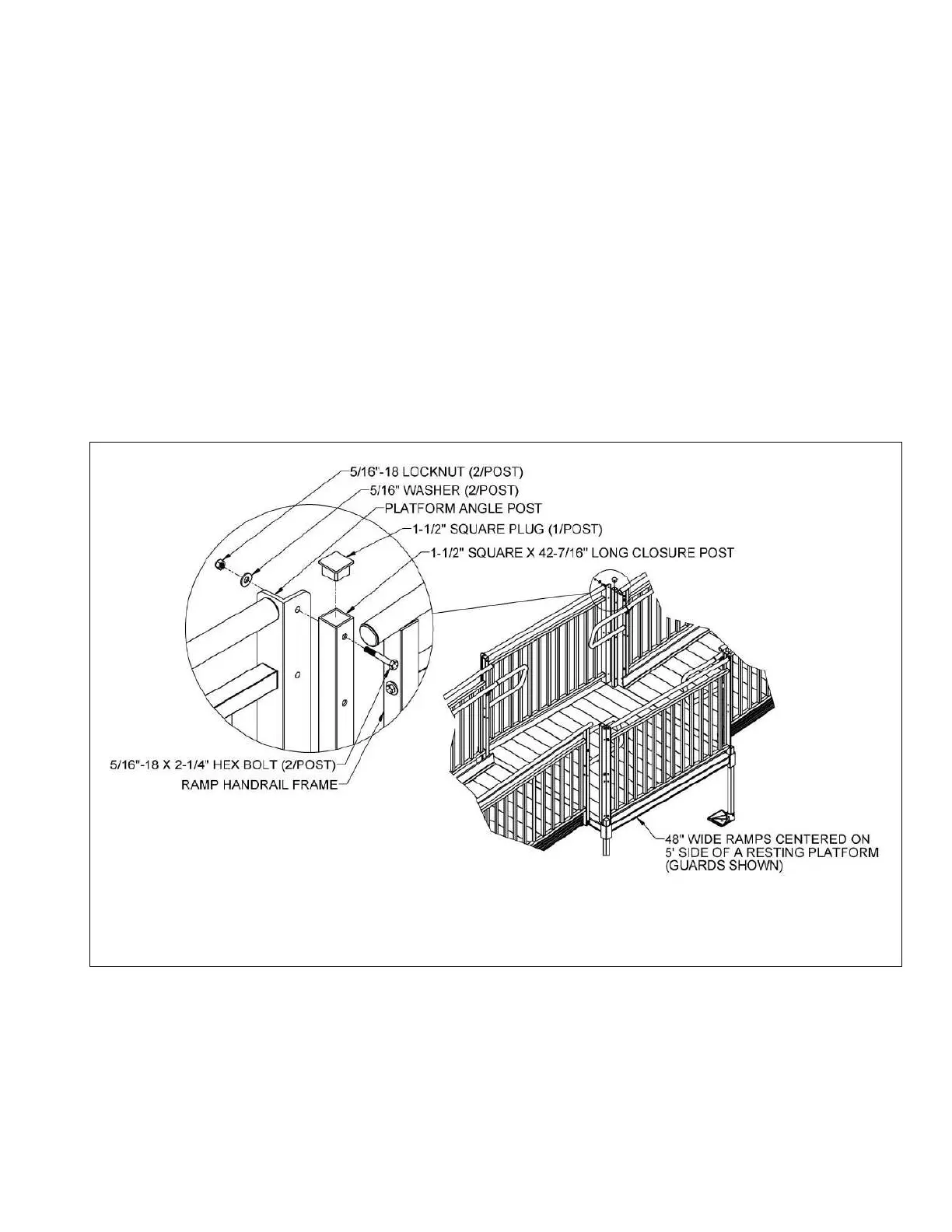 5/16"-18 LOCKNUT (2/POST)
5/16" WASHER (2/POST)
PLATFORM ANGLE POST
1-1/2" SQUARE PLUG (1/POST)
1-1/2" SQUARE X 42-7/16" LONG CLOSURE POST

5/16"-18 X 2-1/4" HEX BOLT (2/POST)
RAMP HANDRAIL FRAME

48" WIDE RAMPS CENTERED ON 5' SIDE OF A RESTING PLATFORM (GUARDS SHOWN)